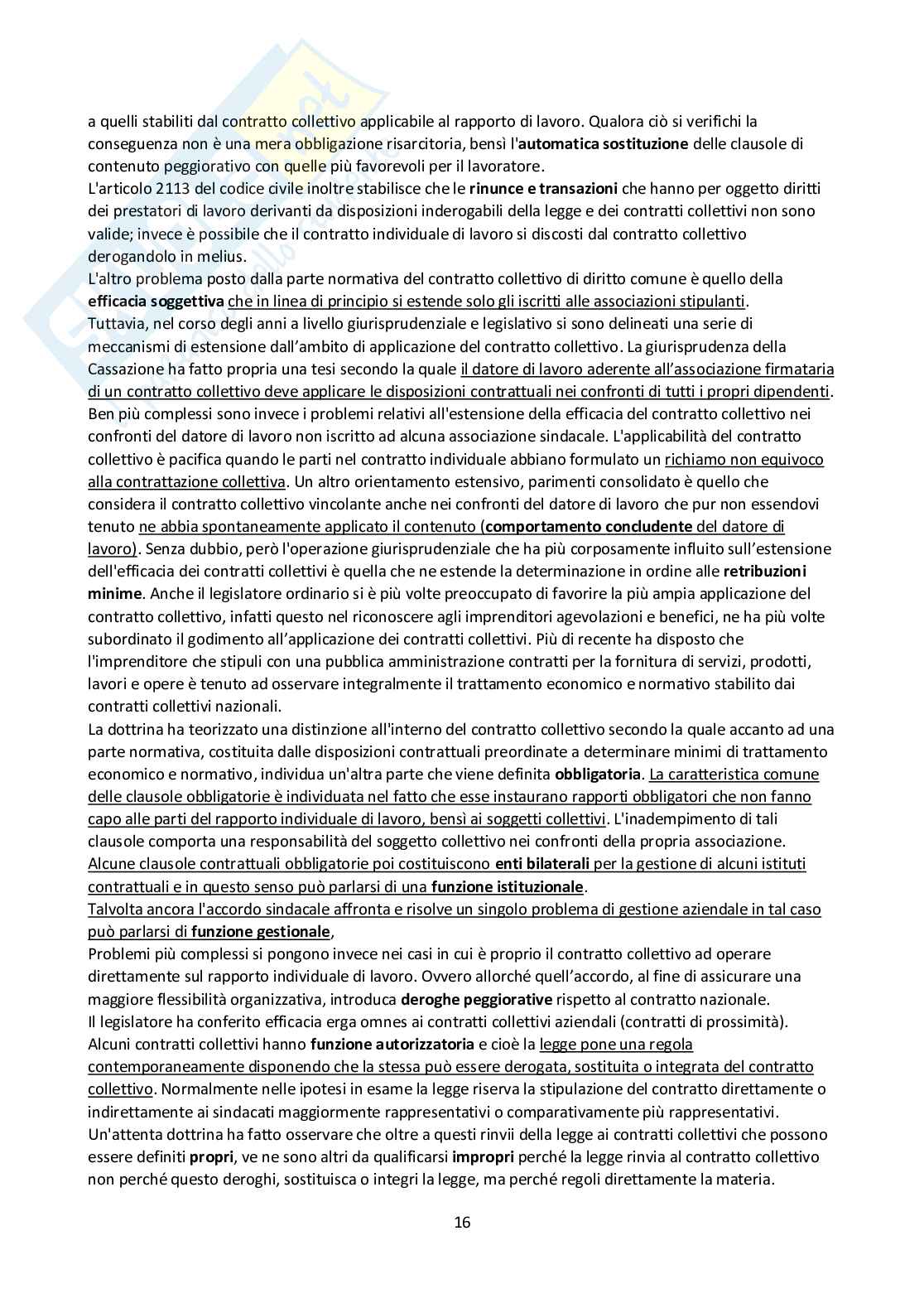 a quelli stabiliti dal contratto collettivo applicabile al rapporto di lavoro. Qualora ciò si verifichi la conseguenza non è una mera obbligazione risarcitoria, bensì l'automatica sostituzione delle clausole di contenuto peggiorativo con quelle più favorevoli per il lavoratore.
L'articolo 2113 del codice civile inoltre stabilisce che le rinunce e transazioni che hanno per oggetto diritti dei prestatori di lavoro derivanti da disposizioni inderogabili della legge e dei contratti collettivi non sono valide; invece è possibile che il contratto individuale di lavoro si discosti dal contratto collettivo derogandolo in melius.
L'altro problema posto dalla parte normativa del contratto collettivo di diritto comune è quello della efficacia soggettiva che in linea di principio si estende solo gli iscritti alle associazioni stipulanti.
Tuttavia, nel corso degli anni a livello giurisprudenziale e legislativo si sono delineati una serie di meccanismi di estensione dall'ambito di applicazione del contratto collettivo. La giurisprudenza della Cassazione ha fatto propria una tesi secondo la quale il datore di lavoro aderente all'associazione firmataria di un contratto collettivo deve applicare le disposizioni contrattuali nei confronti di tutti i propri dipendenti.
Ben più complessi sono invece i problemi relativi all'estensione della efficacia del contratto collettivo nei confronti del datore di lavoro non iscritto ad alcuna associazione sindacale. L'applicabilità del contratto collettivo è pacifica quando le parti nel contratto individuale abbiano formulato un richiamo non equivoco alla contrattazione collettiva. Un altro orientamento estensivo, parimenti consolidato è quello che considera il contratto collettivo vincolante anche nei confronti del datore di lavoro che pur non essendovi tenuto ne abbia spontaneamente applicato il contenuto (comportamento concludente del datore di lavoro). Senza dubbio, però l'operazione giurisprudenziale che ha più corposamente influito sull'estensione dell'efficacia dei contratti collettivi è quella che ne estende la determinazione in ordine alle retribuzioni minime. Anche il legislatore ordinario si è più volte preoccupato di favorire la più ampia applicazione del contratto collettivo, infatti questo nel riconoscere agli imprenditori agevolazioni e benefici, ne ha più volte subordinato il godimento all'applicazione dei contratti collettivi. Più di recente ha disposto che l'imprenditore che stipuli con una pubblica amministrazione contratti per la fornitura di servizi, prodotti, lavori e opere è tenuto ad osservare integralmente il trattamento economico e normativo stabilito dai contratti collettivi nazionali.
La dottrina ha teorizzato una distinzione all'interno del contratto collettivo secondo la quale accanto ad una parte normativa, costituita dalle disposizioni contrattuali preordinate a determinare minimi di trattamento economico e normativo, individua un'altra parte che viene definita obbligatoria. La caratteristica comune delle clausole obbligatorie è individuata nel fatto che esse instaurano rapporti obbligatori che non fanno capo alle parti del rapporto individuale di lavoro, bensì ai soggetti collettivi. L'inadempimento di tali clausole comporta una responsabilità del soggetto collettivo nei confronti della propria associazione.
Alcune clausole contrattuali obbligatorie poi costituiscono enti bilaterali per la gestione di alcuni istituti contrattuali e in questo senso può parlarsi di una funzione istituzionale.
Talvolta ancora l'accordo sindacale affronta e risolve un singolo problema di gestione aziendale in tal caso può parlarsi di funzione gestionale,
Problemi più complessi si pongono invece nei casi in cui è proprio il contratto collettivo ad operare direttamente sul rapporto individuale di lavoro. Ovvero allorché quell'accordo, al fine di assicurare una maggiore flessibilità organizzativa, introduca deroghe peggiorative rispetto al contratto nazionale.
Il legislatore ha conferito efficacia erga omnes ai contratti collettivi aziendali (contratti di prossimità).
Alcuni contratti collettivi hanno funzione autorizzatoria e cioè la legge pone una regola contemporaneamente disponendo che la stessa può essere derogata, sostituita o integrata del contratto collettivo. Normalmente nelle ipotesi in esame la legge riserva la stipulazione del contratto direttamente o indirettamente ai sindacati maggiormente rappresentativi o comparativamente più rappresentativi.
Un'attenta dottrina ha fatto osservare che oltre a questi rinvii della legge ai contratti collettivi che possono essere definiti propri, ve ne sono altri da qualificarsi impropri perché la legge rinvia al contratto collettivo non perché questo deroghi, sostituisca o integri la legge, ma perché regoli direttamente la materia.

16